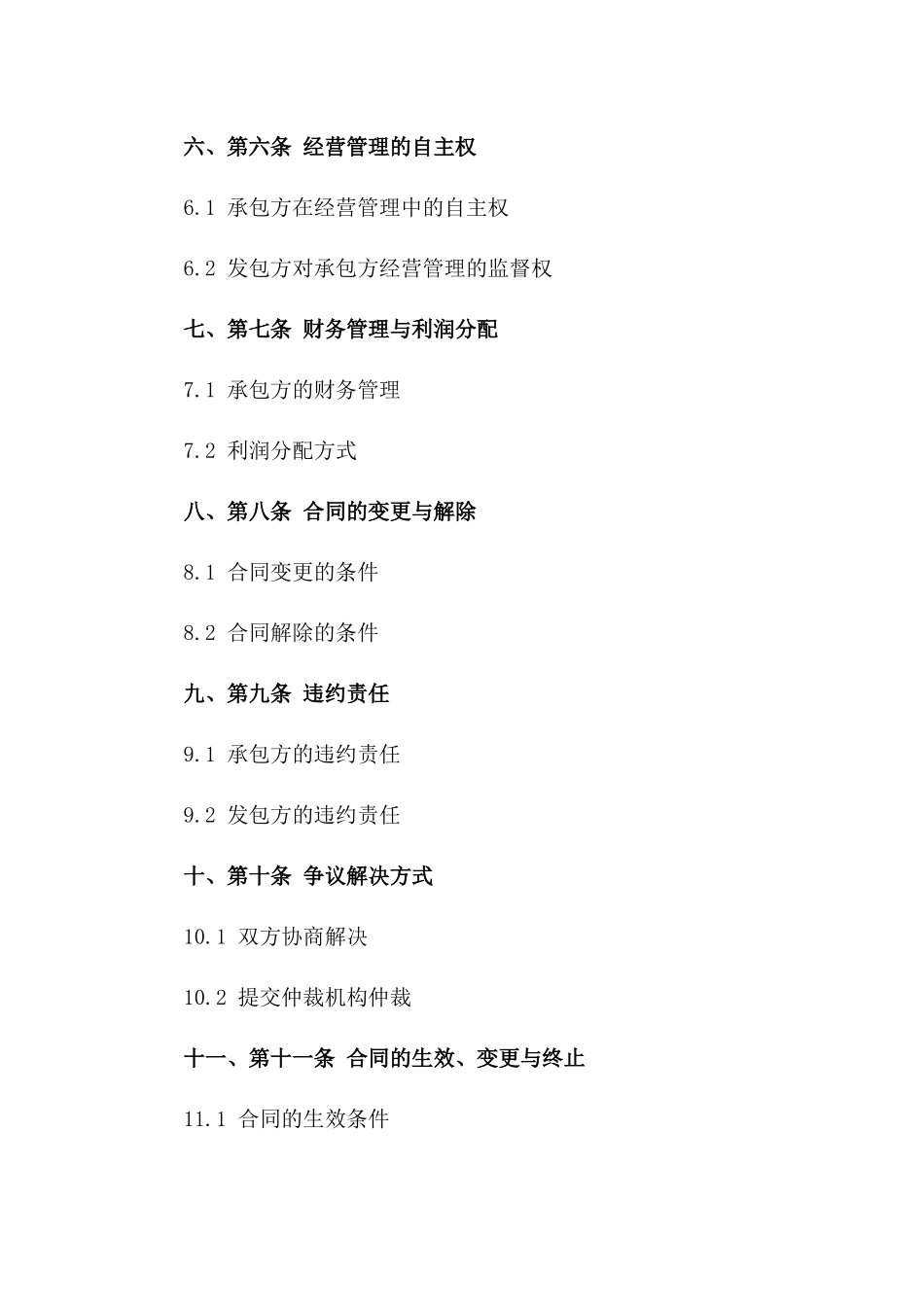 六、第六条 经营管理的自主权

6.1 承包方在经营管理中的自主权

6.2 发包方对承包方经营管理的监督权

七、第七条 财务管理与利润分配

7.1 承包方的财务管理

7.2 利润分配方式

八、第八条 合同的变更与解除

8.1 合同变更的条件

8.2 合同解除的条件

九、第九条 违约责任

9.1 承包方的违约责任

9.2 发包方的违约责任

十、第十条 争议解决方式

10.1 双方协商解决

10.2 提交仲裁机构仲裁

十一、第十一条 合同的生效、变更与终止

11.1 合同的生效条件